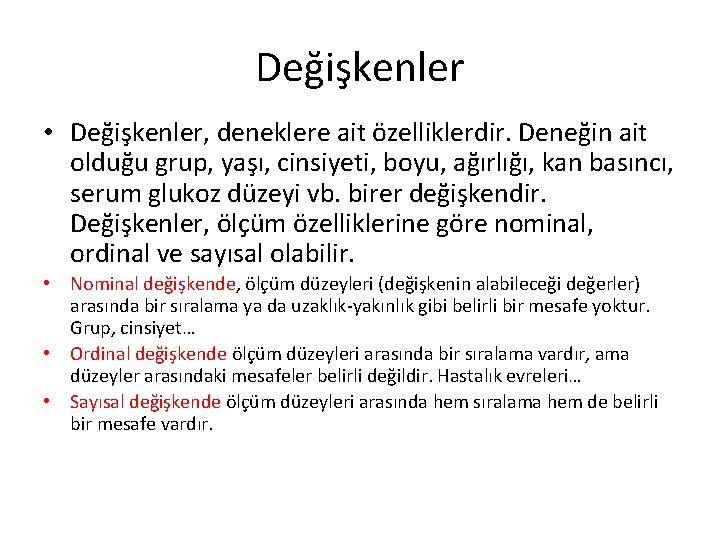 Değişkenler

• Değişkenler, deneklere ait özelliklerdir. Deneğin ait olduğu grup, yaşı, cinsiyeti, boyu, ağırlığı, kan basıncı, serum glukoz düzeyi vb. birer değişkendir. Değişkenler, ölçüm özelliklerine göre nominal, ordinal ve sayısal olabilir.

• Nominal değişkende, ölçüm düzeyleri (değişkenin alabileceği değerler) arasında bir sıralama ya da uzaklık-yakınlık gibi belirli bir mesafe yoktur. Grup, cinsiyet…

• Ordinal değişkende ölçüm düzeyleri arasında bir sıralama vardır, ama düzeyler arasındaki mesafeler belirli değildir. Hastalık evreleri…

• Sayısal değişkende ölçüm düzeyleri arasında hem sıralama hem de belirli bir mesafe vardır.